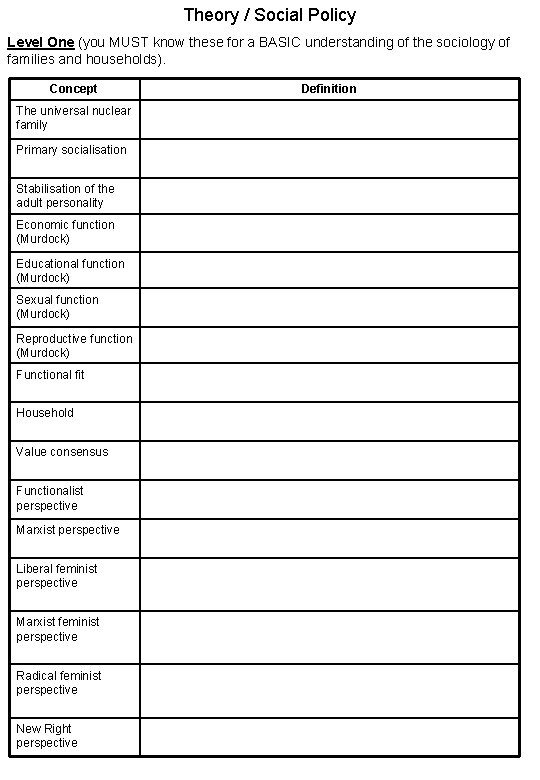 Theory / Social Policy

Level One (you MUST know these for a BASIC understanding of the sociology of families and households).

| Concept | Definition |
|---|---|
| The universal nuclear family | |
| Primary socialisation | |
| Stabilisation of the adult personality | |
| Economic function (Murdock) | |
| Educational function (Murdock) | |
| Sexual function (Murdock) | |
| Reproductive function (Murdock) | |
| Functional fit | |
| Household | |
| Value consensus | |
| Functionalist perspective | |
| Marxist perspective | |
| Liberal feminist perspective | |
| Marxist feminist perspective | |
| Radical feminist perspective | |
| New Right perspective | |